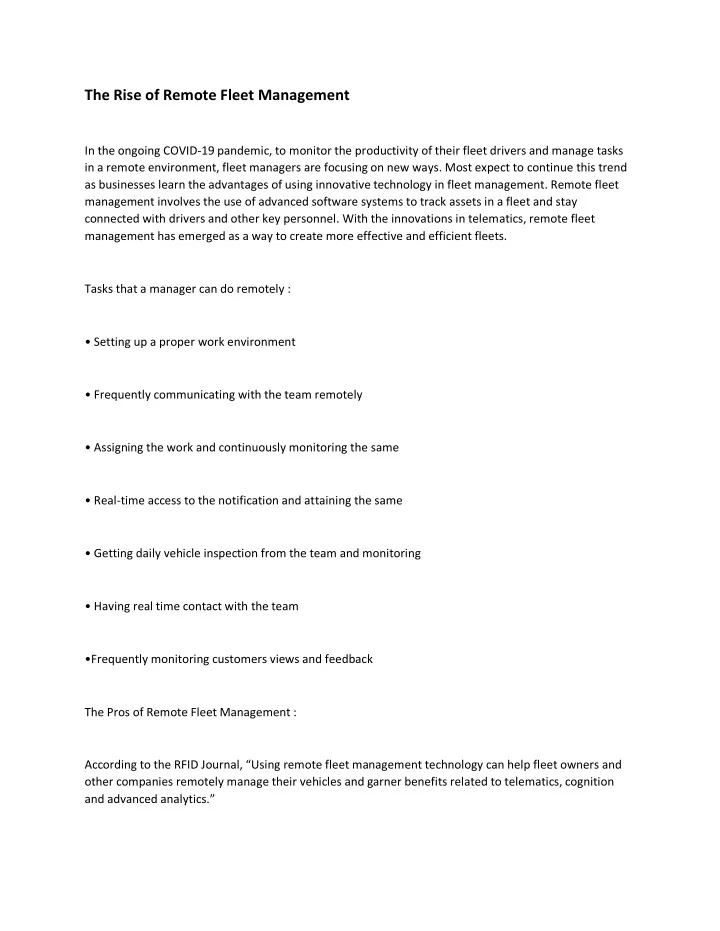 The Rise of Remote Fleet Management

In the ongoing COVID-19 pandemic, to monitor the productivity of their fleet drivers and manage tasks in a remote environment, fleet managers are focusing on new ways. Most expect to continue this trend as businesses learn the advantages of using innovative technology in fleet management. Remote fleet management involves the use of advanced software systems to track assets in a fleet and stay connected with drivers and other key personnel. With the innovations in telematics, remote fleet management has emerged as a way to create more effective and efficient fleets.

Tasks that a manager can do remotely :

• Setting up a proper work environment

• Frequently communicating with the team remotely

• Assigning the work and continuously monitoring the same

• Real-time access to the notification and attaining the same

• Getting daily vehicle inspection from the team and monitoring

• Having real time contact with the team

•Frequently monitoring customers views and feedback

The Pros of Remote Fleet Management :

According to the RFID Journal, “Using remote fleet management technology can help fleet owners and other companies remotely manage their vehicles and garner benefits related to telematics, cognition and advanced analytics.”